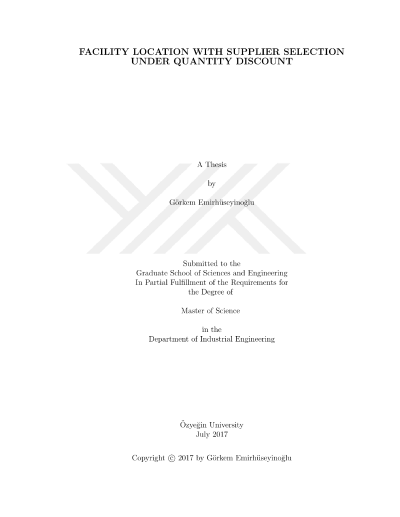 FACILITY LOCATION WITH SUPPLIER SELECTION UNDER QUANTITY DISCOUNT

A Thesis

by

Görkem Emirhüseyinoğlu

Submitted to the
Graduate School of Sciences and Engineering
In Partial Fulfillment of the Requirements for
the Degree of

Master of Science

in the
Department of Industrial Engineering

Özyeğin University
July 2017

Copyright © 2017 by Görkem Emirhüseyinoğlu